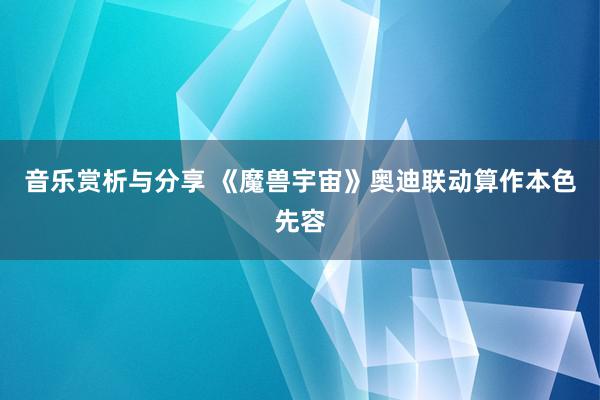 音乐赏析与分享 《魔兽宇宙》奥迪联动算作本色先容